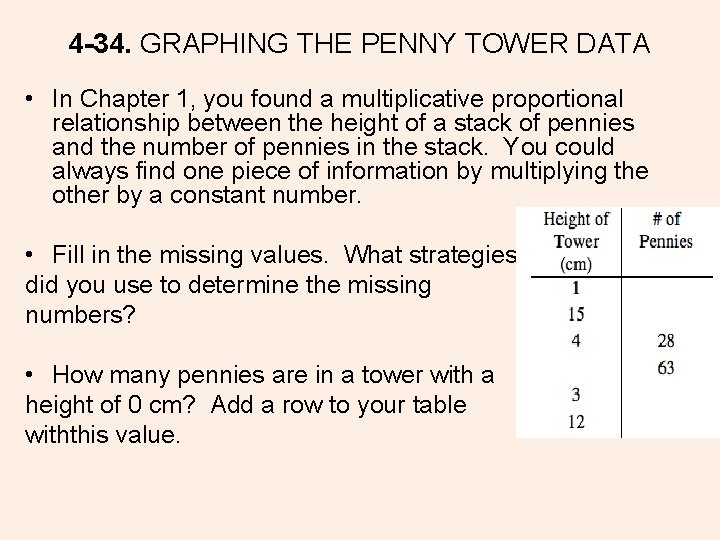 4-34. GRAPHING THE PENNY TOWER DATA

• In Chapter 1, you found a multiplicative proportional relationship between the height of a stack of pennies and the number of pennies in the stack. You could always find one piece of information by multiplying the other by a constant number.

• Fill in the missing values. What strategies did you use to determine the missing numbers?

• How many pennies are in a tower with a height of 0 cm? Add a row to your table withthis value.

| Height of Tower (cm) | # of Pennies |
|---|---|
| 1 | |
| 15 | |
| 4 | 28 |
| | 63 |
| 3 | |
| 12 | |